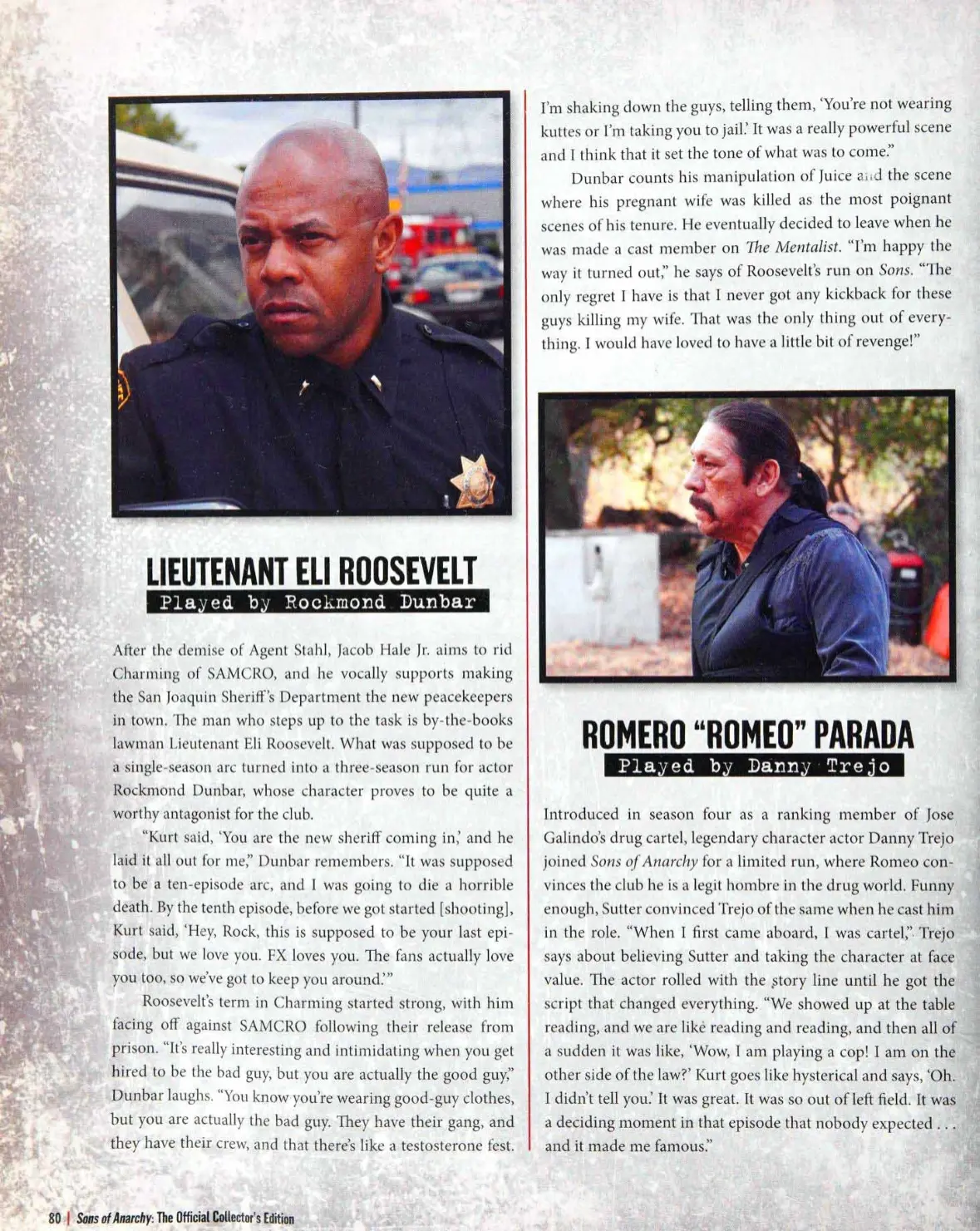 LIEUTENANT ELI ROOSEVELT
Played by Rockmond Dunbar

After the demise of Agent Stahl, Jacob Hale Jr. aims to rid Charming of SAMCRO, and he vocally supports making the San Joaquin Sheriff's Department the new peacekeepers in town. The man who steps up to the task is by-the-books lawman Lieutenant Eli Roosevelt. What was supposed to be a single-season arc turned into a three-season run for actor Rockmond Dunbar, whose character proves to be quite a worthy antagonist for the club.

"Kurt said, 'You are the new sheriff coming in,' and he laid it all out for me," Dunbar remembers. "It was supposed to be a ten-episode arc, and I was going to die a horrible death. By the tenth episode, before we got started [shooting], Kurt said, 'Hey, Rock, this is supposed to be your last episode, but we love you. FX loves you. The fans actually love you too, so we've got to keep you around.'"

Roosevelt's term in Charming started strong, with him facing off against SAMCRO following their release from prison. "It's really interesting and intimidating when you get hired to be the bad guy, but you are actually the good guy," Dunbar laughs. "You know you're wearing good-guy clothes, but you are actually the bad guy. They have their gang, and they have their crew, and that there's like a testosterone fest. I'm shaking down the guys, telling them, 'You're not wearing kuttes or I'm taking you to jail.' It was a really powerful scene and I think that it set the tone of what was to come."

Dunbar counts his manipulation of Juice and the scene where his pregnant wife was killed as the most poignant scenes of his tenure. He eventually decided to leave when he was made a cast member on The Mentalist. "I'm happy the way it turned out," he says of Roosevelt's run on Sons. "The only regret I have is that I never got any kickback for these guys killing my wife. That was the only thing out of everything. I would have loved to have a little bit of revenge!"

ROMERO "ROMEO" PARADA
Played by Danny Trejo

Introduced in season four as a ranking member of Jose Galindo's drug cartel, legendary character actor Danny Trejo joined Sons of Anarchy for a limited run, where Romeo convinces the club he is a legit hombre in the drug world. Funny enough, Sutter convinced Trejo of the same when he cast him in the role. "When I first came aboard, I was cartel," Trejo says about believing Sutter and taking the character at face value. The actor rolled with the story line until he got the script that changed everything. "We showed up at the table reading, and we are like reading and reading, and then all of a sudden it was like, 'Wow, I am playing a cop! I am on the other side of the law?' Kurt goes like hysterical and says, 'Oh. I didn't tell you.' It was great. It was so out of left field. It was a deciding moment in that episode that nobody expected . . . and it made me famous."

80 | Sons of Anarchy: The Official Collector's Edition